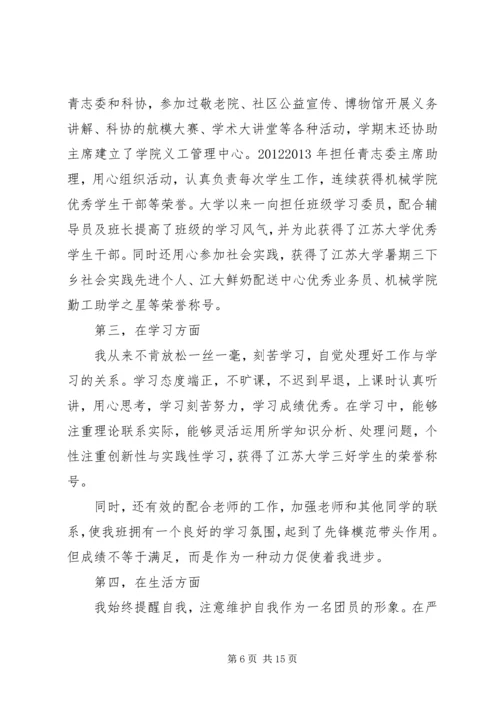 青志委和科协，参加过敬老院、社区公益宣传、博物馆开展义务讲解、科协的航模大赛、学术大讲堂等各种活动，学期末还协助主席建立了学院义工管理中心。20122013 年担任青志委主席助理，用心组织活动，认真负责每次学生工作，连续获得机械学院优秀学生干部等荣誉。大学以来一向担任班级学习委员，配合辅导员及班长提高了班级的学习风气，并为此获得了江苏大学优秀学生干部。同时还用心参加社会实践，获得了江苏大学暑期三下乡社会实践先进个人、江大鲜奶配送中心优秀业务员、机械学院勤工助学之星等荣誉称号。

第三，在学习方面

我从来不肯放松一丝一毫，刻苦学习，自觉处理好工作与学习的关系。学习态度端正，不旷课，不迟到早退，上课时认真听讲，用心思考，学习刻苦努力，学习成绩优秀。在学习中，能够注重理论联系实际，能够灵活运用所学知识分析、处理问题，个性注重创新性与实践性学习，获得了江苏大学三好学生的荣誉称号。

同时，还有效的配合老师的工作，加强老师和其他同学的联系，使我班拥有一个良好的学习氛围，起到了先锋模范带头作用。但成绩不等于满足，而是作为一种动力促使着我进步。

第四，在生活方面

我始终提醒自我，注意维护自我作为一名团员的形象。在严

第 6 页 共 15 页